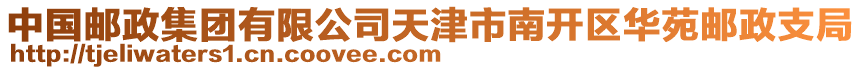 中国邮政集团有限公司天津市南开区华苑邮政支局
http://tjeliwaters1.cn.coovee.com